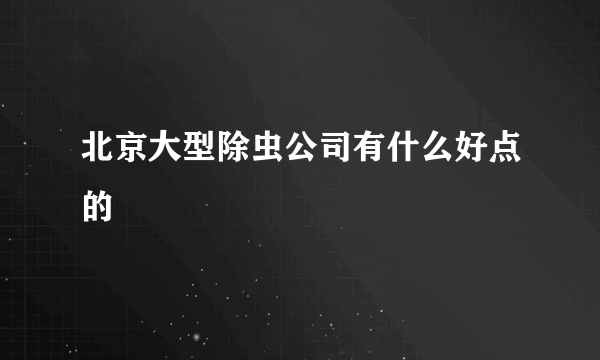 北京大型除虫公司有什么好点的